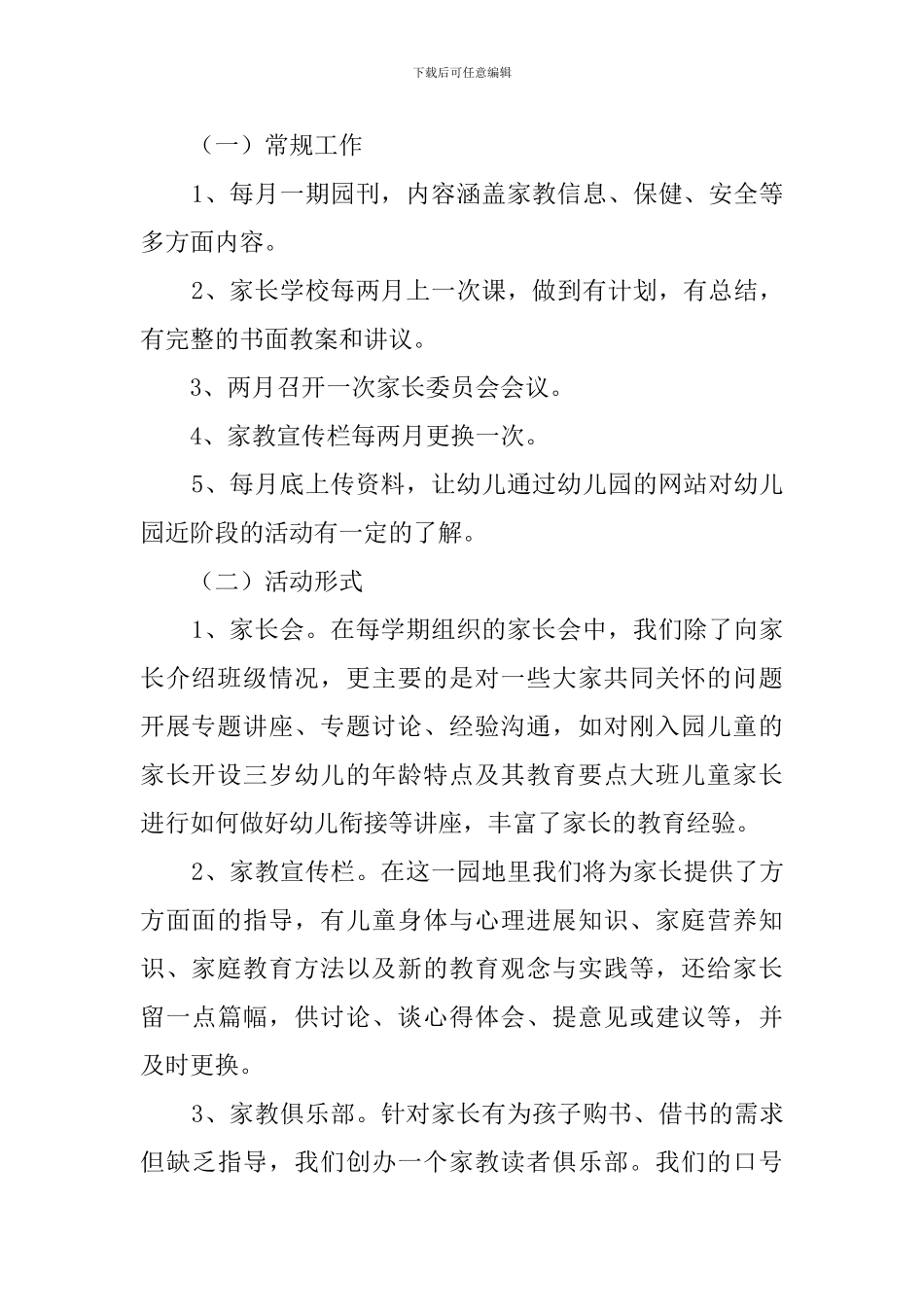 下载后可任意编辑

（一）常规工作

1、每月一期园刊，内容涵盖家教信息、保健、安全等多方面内容。

2、家长学校每两月上一次课，做到有计划，有总结，有完整的书面教案和讲议。

3、两月召开一次家长委员会会议。

4、家教宣传栏每两月更换一次。

5、每月底上传资料，让幼儿通过幼儿园的网站对幼儿园近阶段的活动有一定的了解。

（二）活动形式

1、家长会。在每学期组织的家长会中，我们除了向家长介绍班级情况，更主要的是对一些大家共同关怀的问题开展专题讲座、专题讨论、经验沟通，如对刚入园儿童的家长开设三岁幼儿的年龄特点及其教育要点大班儿童家长进行如何做好幼儿衔接等讲座，丰富了家长的教育经验。

2、家教宣传栏。在这一园地里我们将为家长提供了方方面面的指导，有儿童身体与心理进展知识、家庭营养知识、家庭教育方法以及新的教育观念与实践等，还给家长留一点篇幅，供讨论、谈心得体会、提意见或建议等，并及时更换。

3、家教俱乐部。针对家长有为孩子购书、借书的需求但缺乏指导，我们创办一个家教读者俱乐部。我们的口号